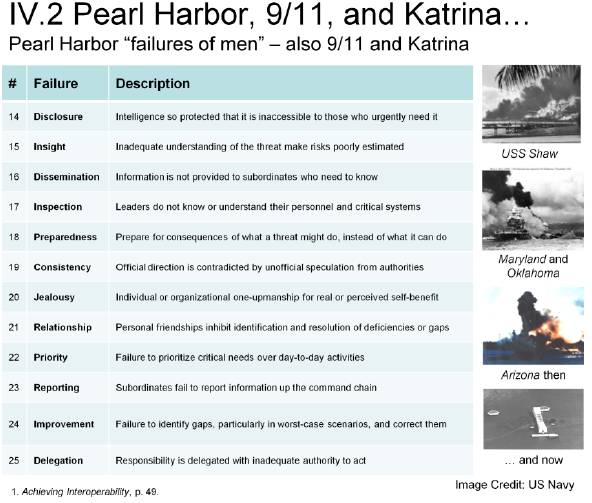 IV.2 Pearl Harbor, 9/11, and Katrina…
Pearl Harbor "failures of men" – also 9/11 and Katrina

| # | Failure | Description |
|---|---|---|
| 14 | Disclosure | Intelligence so protected that it is inaccessible to those who urgently need it |
| 15 | Insight | Inadequate understanding of the threat make risks poorly estimated |
| 16 | Dissemination | Information is not provided to subordinates who need to know |
| 17 | Inspection | Leaders do not know or understand their personnel and critical systems |
| 18 | Preparedness | Prepare for consequences of what a threat might do, instead of what it can do |
| 19 | Consistency | Official direction is contradicted by unofficial speculation from authorities |
| 20 | Jealousy | Individual or organizational one-upmanship for real or perceived self-benefit |
| 21 | Relationship | Personal friendships inhibit identification and resolution of deficiencies or gaps |
| 22 | Priority | Failure to prioritize critical needs over day-to-day activities |
| 23 | Reporting | Subordinates fail to report information up the command chain |
| 24 | Improvement | Failure to identify gaps, particularly in worst-case scenarios, and correct them |
| 25 | Delegation | Responsibility is delegated with inadequate authority to act |

USS Shaw

Maryland and Oklahoma

Arizona then

… and now

Image Credit: US Navy

1. Achieving Interoperability, p. 49.